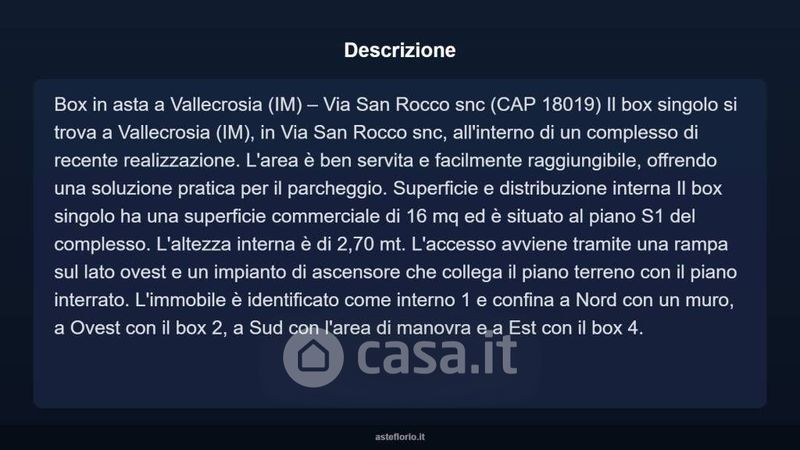 Descrizione

Box in asta a Vallecrosia (IM) – Via San Rocco snc (CAP 18019) Il box singolo si trova a Vallecrosia (IM), in Via San Rocco snc, all'interno di un complesso di recente realizzazione. L'area è ben servita e facilmente raggiungibile, offrendo una soluzione pratica per il parcheggio. Superficie e distribuzione interna Il box singolo ha una superficie commerciale di 16 mq ed è situato al piano S1 del complesso. L'altezza interna è di 2,70 mt. L'accesso avviene tramite una rampa sul lato ovest e un impianto di ascensore che collega il piano terreno con il piano interrato. L'immobile è identificato come interno 1 e confina a Nord con un muro, a Ovest con il box 2, a Sud con l'area di manovra e a Est con il box 4.

asteflorio.it

casa.it